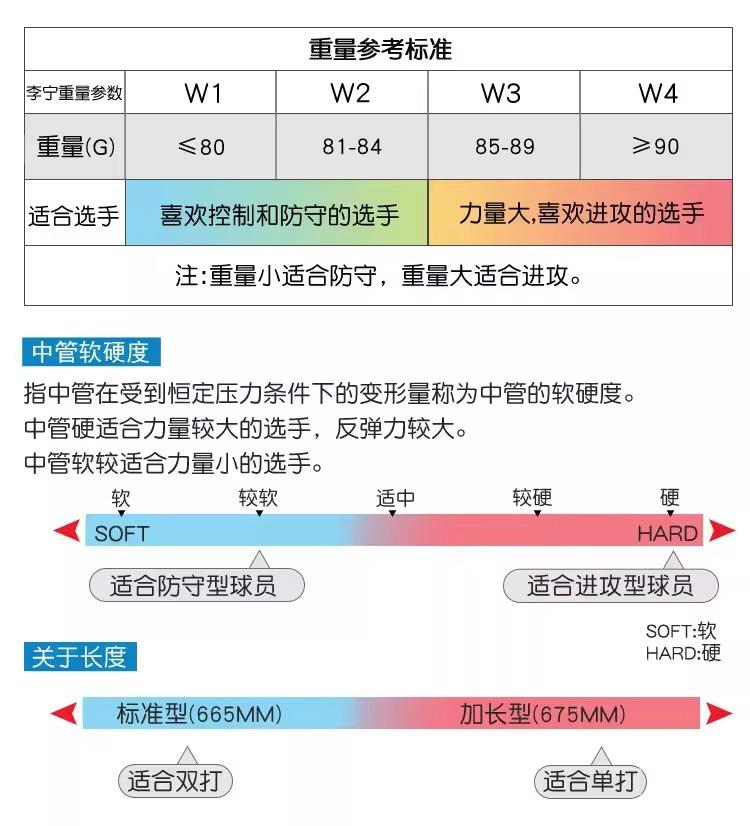 | 重量参考标准 | | | | |
|---|---|---|---|---|
| 李宁重量参数 | W1 | W2 | W3 | W4 |
| 重量(G) | ≤80 | 81-84 | 85-89 | ≥90 |
| 适合选手 | 喜欢控制和防守的选手 | | 力量大,喜欢进攻的选手 | |
| 注:重量小适合防守，重量大适合进攻。 | | | | |

中管软硬度

指中管在受到恒定压力条件下的变形量称为中管的软硬度。
中管硬适合力量较大的选手，反弹力较大。
中管软较适合力量小的选手。

软 较软 适中 较硬 硬

SOFT HARD

适合防守型球员 适合进攻型球员

SOFT:软
HARD:硬

关于长度

标准型(665MM) 加长型(675MM)

适合双打 适合单打